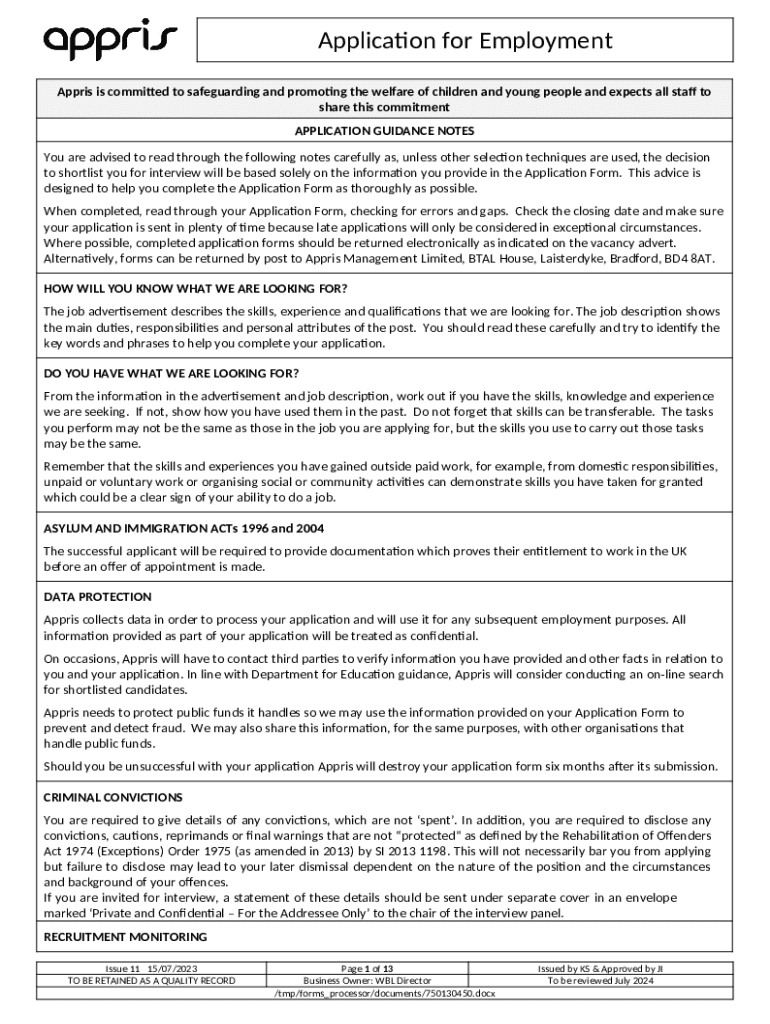 appris

Application for Employment

Appris is committed to safeguarding and promoting the welfare of children and young people and expects all staff to share this commitment

APPLICATION GUIDANCE NOTES

You are advised to read through the following notes carefully as, unless other selection techniques are used, the decision to shortlist you for interview will be based solely on the information you provide in the Application Form. This advice is designed to help you complete the Application Form as thoroughly as possible.

When completed, read through your Application Form, checking for errors and gaps. Check the closing date and make sure your application is sent in plenty of time because late applications will only be considered in exceptional circumstances. Where possible, completed application forms should be returned electronically as indicated on the vacancy advert. Alternatively, forms can be returned by post to Appris Management Limited, BTAL House, Laisterdyke, Bradford, BD4 8AT.

HOW WILL YOU KNOW WHAT WE ARE LOOKING FOR?

The job advertisement describes the skills, experience and qualifications that we are looking for. The job description shows the main duties, responsibilities and personal attributes of the post. You should read these carefully and try to identify the key words and phrases to help you complete your application.

DO YOU HAVE WHAT WE ARE LOOKING FOR?

From the information in the advertisement and job description, work out if you have the skills, knowledge and experience we are seeking. If not, show how you have used them in the past. Do not forget that skills can be transferable. The tasks you perform may not be the same as those in the job you are applying for, but the skills you use to carry out those tasks may be the same.

Remember that the skills and experiences you have gained outside paid work, for example, from domestic responsibilities, unpaid or voluntary work or organising social or community activities can demonstrate skills you have taken for granted which could be a clear sign of your ability to do a job.

ASYLUM AND IMMIGRATION ACTs 1996 and 2004

The successful applicant will be required to provide documentation which proves their entitlement to work in the UK before an offer of appointment is made.

DATA PROTECTION

Appris collects data in order to process your application and will use it for any subsequent employment purposes. All information provided as part of your application will be treated as confidential.

On occasions, Appris will have to contact third parties to verify information you have provided and other facts in relation to you and your application. In line with Department for Education guidance, Appris will consider conducting an on-line search for shortlisted candidates.

Appris needs to protect public funds it handles so we may use the information provided on your Application Form to prevent and detect fraud. We may also share this information, for the same purposes, with other organisations that handle public funds.

Should you be unsuccessful with your application Appris will destroy your application form six months after its submission.

CRIMINAL CONVICTIONS

You are required to give details of any convictions, which are not 'spent'. In addition, you are required to disclose any convictions, cautions, reprimands or final warnings that are not "protected" as defined by the Rehabilitation of Offenders Act 1974 (Exceptions) Order 1975 (as amended in 2013) by SI 2013 1198. This will not necessarily bar you from applying but failure to disclose may lead to your later dismissal dependent on the nature of the position and the circumstances and background of your offences.
If you are invited for interview, a statement of these details should be sent under separate cover in an envelope marked 'Private and Confidential – For the Addressee Only' to the chair of the interview panel.

RECRUITMENT MONITORING

| Issue 11 15/07/2023 | Page 1 of 13 | Issued by KS & Approved by JI |
|---|---|---|
| TO BE RETAINED AS A QUALITY RECORD | Business Owner: WBL Director | To be reviewed July 2024 |

/tmp/forms_processor/documents/750130450.docx